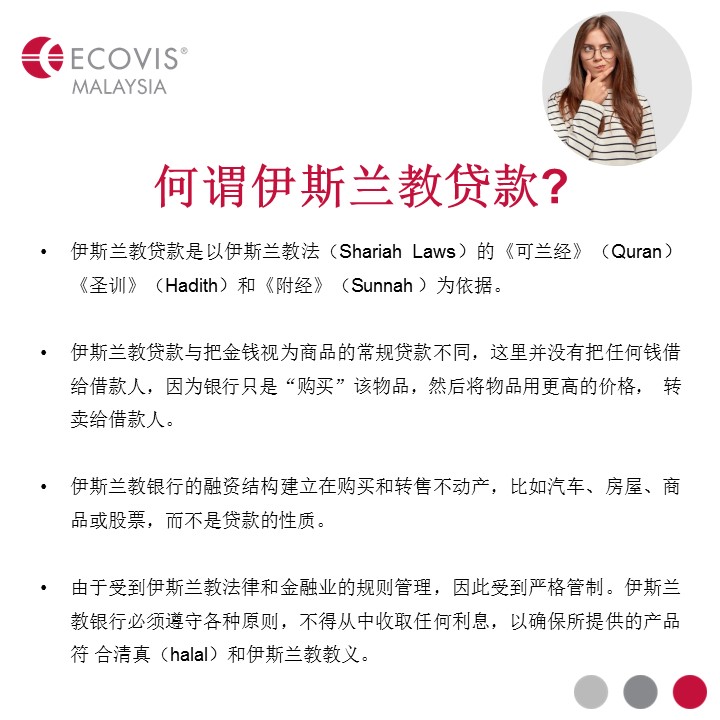 ECOVIS®
MALAYSIA

何谓伊斯兰教贷款?

• 伊斯兰教贷款是以伊斯兰教法（Shariah Laws）的《可兰经》（Quran）《圣训》（Hadith）和《附经》（Sunnah）为依据。

• 伊斯兰教贷款与把金钱视为商品的常规贷款不同，这里并没有把任何钱借给借款人，因为银行只是“购买”该物品，然后将物品用更高的价格，转卖给借款人。

• 伊斯兰教银行的融资结构建立在购买和转售不动产，比如汽车、房屋、商品或股票，而不是贷款的性质。

• 由于受到伊斯兰教法律和金融业的规则管理，因此受到严格管制。伊斯兰教银行必须遵守各种原则，不得从中收取任何利息，以确保所提供的产品符合清真（halal）和伊斯兰教教义。